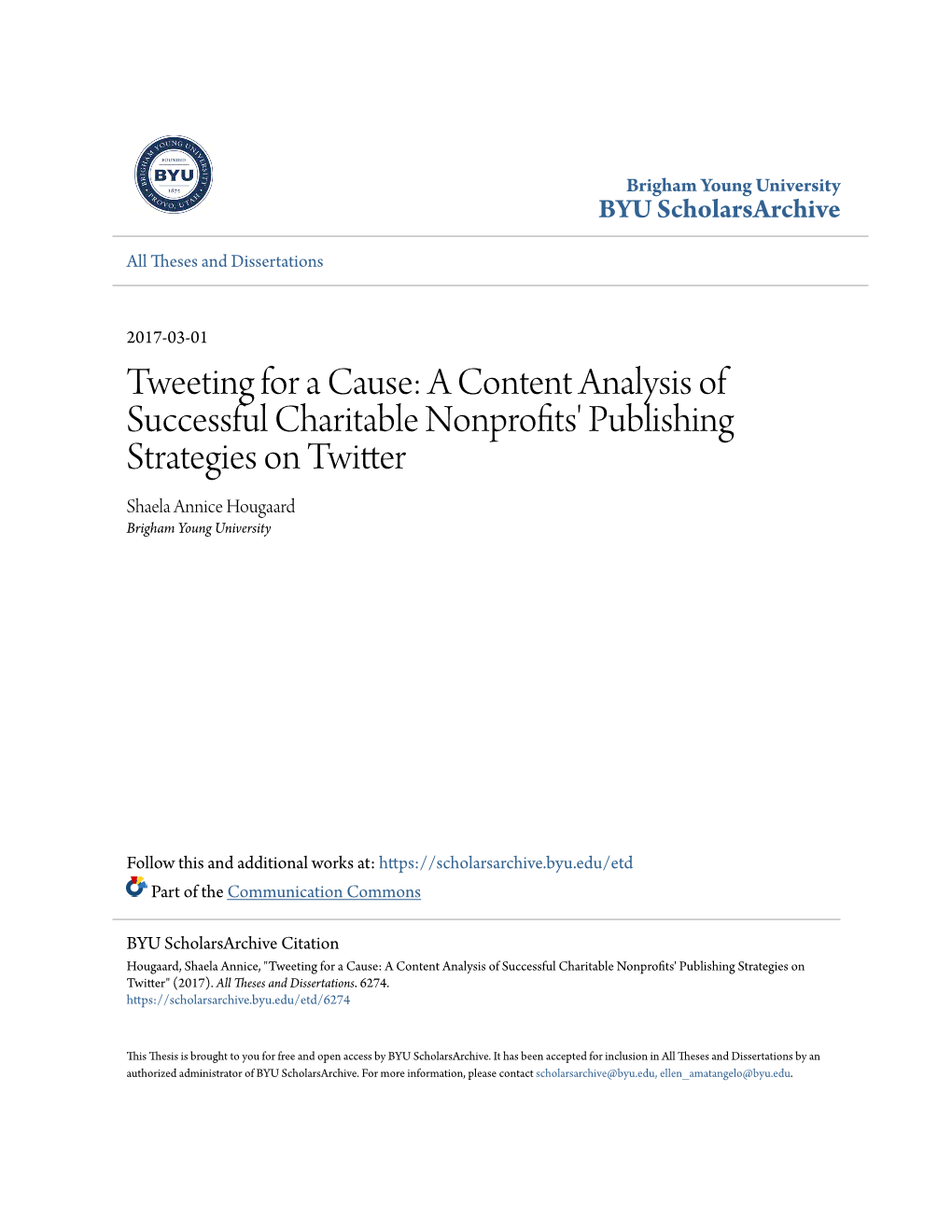 BRIGHAM YOUNG UNIVERSITY
FOUNDED
BYU
1875
PROVO, UTAH

Brigham Young University
BYU ScholarsArchive

All Theses and Dissertations

2017-03-01

Tweeting for a Cause: A Content Analysis of Successful Charitable Nonprofits' Publishing Strategies on Twitter

Shaela Annice Hougaard
Brigham Young University

Follow this and additional works at: https://scholarsarchive.byu.edu/etd

Part of the Communication Commons

BYU ScholarsArchive Citation
Hougaard, Shaela Annice, "Tweeting for a Cause: A Content Analysis of Successful Charitable Nonprofits' Publishing Strategies on Twitter" (2017). All Theses and Dissertations. 6274.
https://scholarsarchive.byu.edu/etd/6274

This Thesis is brought to you for free and open access by BYU ScholarsArchive. It has been accepted for inclusion in All Theses and Dissertations by an authorized administrator of BYU ScholarsArchive. For more information, please contact scholarsarchive@byu.edu, ellen_amatangelo@byu.edu.